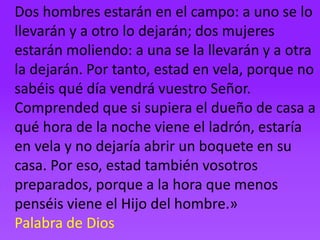 Dos hombres estarán en el campo: a uno se lo llevarán y a otro lo dejarán; dos mujeres estarán moliendo: a una se la llevarán y a otra la dejarán. Por tanto, estad en vela, porque no sabéis qué día vendrá vuestro Señor. Comprended que si supiera el dueño de casa a qué hora de la noche viene el ladrón, estaría en vela y no dejaría abrir un boquete en su casa. Por eso, estad también vosotros preparados, porque a la hora que menos penséis viene el Hijo del hombre.»
Palabra de Dios